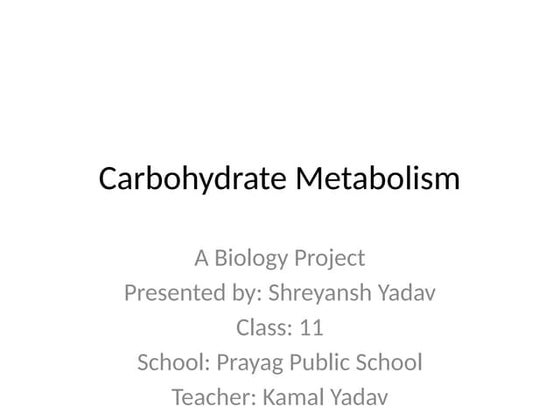 Carbohydrate Metabolism

A Biology Project
Presented by: Shreyansh Yadav
Class: 11
School: Prayag Public School
Teacher: Kamal Yadav